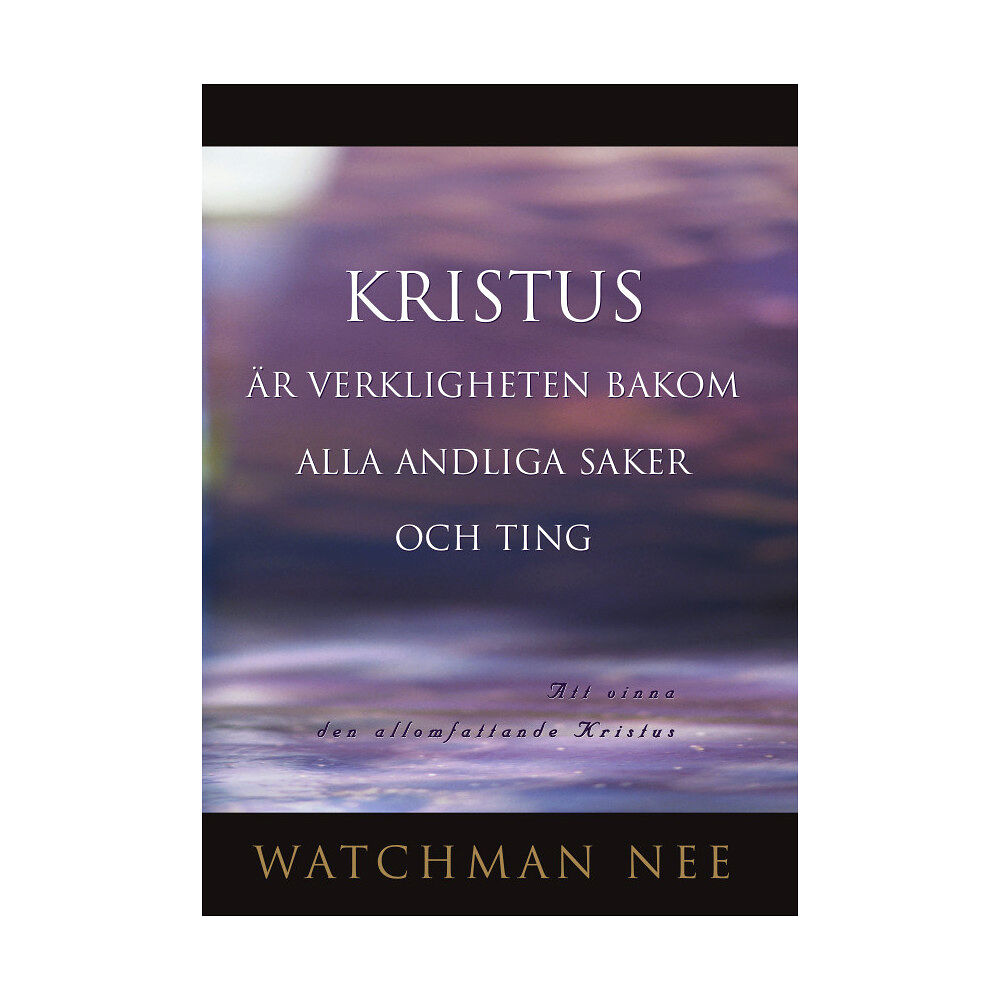 KRISTUS
ÄR VERKLIGHETEN BAKOM
ALLA ANDLIGA SAKER
OCH TING

Att vinna
den allomfattande Kristus

WATCHMAN NEE